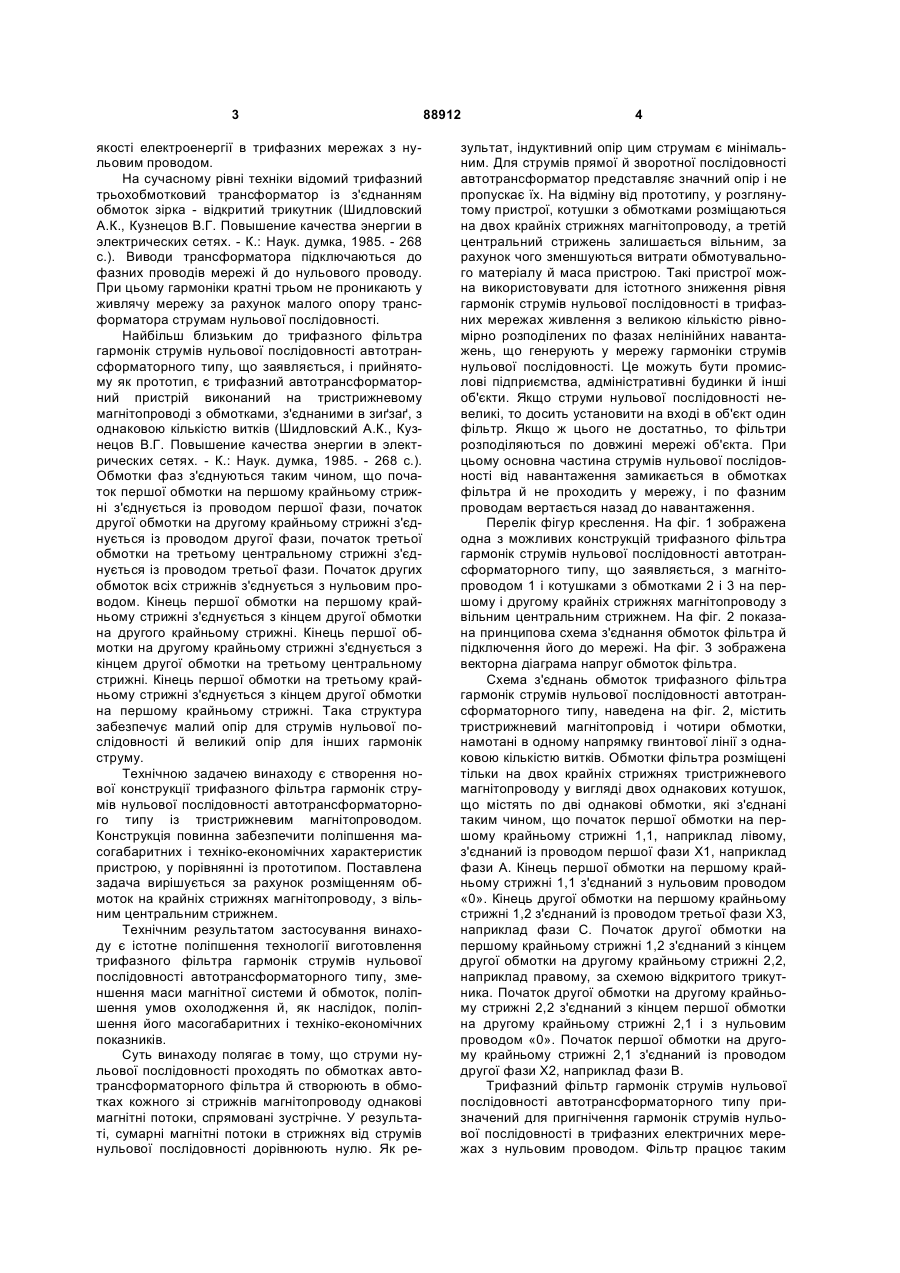 3 88912 4

якості електроенергії в трифазних мережах з нульовим проводом.

На сучасному рівні техніки відомий трифазний трьохобмотковий трансформатор із з'єднанням обмоток зірка - відкритий трикутник (Шидловский А.К., Кузнецов В.Г. Повышение качества энергии в электрических сетях. - К.: Наук. думка, 1985. - 268 с.). Виводи трансформатора підключаються до фазних проводів мережі й до нульового проводу. При цьому гармоніки кратні трьом не проникають у живлячу мережу за рахунок малого опору трансформатора струмам нульової послідовності.

Найбільш близьким до трифазного фільтра гармонік струмів нульової послідовності автотрансформаторного типу, що заявляється, і прийнятому як прототип, є трифазний автотрансформаторний пристрій виконаний на тристрижневому магнітопроводі з обмотками, з'єднаними в зиґзаґ, з однаковою кількістю витків (Шидловский А.К., Кузнецов В.Г. Повышение качества энергии в электрических сетях. - К.: Наук. думка, 1985. - 268 с.). Обмотки фаз з'єднуються таким чином, що початок першої обмотки на першому крайньому стрижні з'єднується із проводом першої фази, початок другої обмотки на другому крайньому стрижні з'єднується із проводом другої фази, початок третьої обмотки на третьому центральному стрижні з'єднується із проводом третьої фази. Початок других обмоток всіх стрижнів з'єднується з нульовим проводом. Кінець першої обмотки на першому крайньому стрижні з'єднується з кінцем другої обмотки на другого крайньому стрижні. Кінець першої обмотки на другому крайньому стрижні з'єднується з кінцем другої обмотки на третьому центральному стрижні. Кінець першої обмотки на третьому крайньому стрижні з'єднується з кінцем другої обмотки на першому крайньому стрижні. Така структура забезпечує малий опір для струмів нульової послідовності й великий опір для інших гармонік струму.

Технічною задачею винаходу є створення нової конструкції трифазного фільтра гармонік струмів нульової послідовності автотрансформаторного типу із тристрижневим магнітопроводом. Конструкція повинна забезпечити поліпшення масогабаритних і техніко-економічних характеристик пристрою, у порівнянні із прототипом. Поставлена задача вирішується за рахунок розміщенням обмоток на крайніх стрижнях магнітопроводу, з вільним центральним стрижнем.

Технічним результатом застосування винаходу є істотне поліпшення технології виготовлення трифазного фільтра гармонік струмів нульової послідовності автотрансформаторного типу, зменшення маси магнітної системи й обмоток, поліпшення умов охолодження й, як наслідок, поліпшення його масогабаритних і техніко-економічних показників.

Суть винаходу полягає в тому, що струми нульової послідовності проходять по обмотках автотрансформаторного фільтра й створюють в обмотках кожного зі стрижнів магнітопроводу однакові магнітні потоки, спрямовані зустрічне. У результаті, сумарні магнітні потоки в стрижнях від струмів нульової послідовності дорівнюють нулю. Як результат, індуктивний опір цим струмам є мінімальним. Для струмів прямої й зворотної послідовності автотрансформатор представляє значний опір і не пропускає їх. На відміну від прототипу, у розглянутому пристрої, котушки з обмотками розміщаються на двох крайніх стрижнях магнітопроводу, а третій центральний стрижень залишається вільним, за рахунок чого зменшуються витрати обмотувального матеріалу й маса пристрою. Такі пристрої можна використовувати для істотного зниження рівня гармонік струмів нульової послідовності в трифазних мережах живлення з великою кількістю рівномірно розподілених по фазах нелінійних навантажень, що генерують у мережу гармоніки струмів нульової послідовності. Це можуть бути промислові підприємства, адміністративні будинки й інші об'єкти. Якщо струми нульової послідовності невеликі, то досить установити на вході в об'єкт один фільтр. Якщо ж цього не достатньо, то фільтри розподіляються по довжині мережі об'єкта. При цьому основна частина струмів нульової послідовності від навантаження замикається в обмотках фільтра й не проходить у мережу, і по фазним проводам вертається назад до навантаження.

Перелік фігур креслення. На фіг. 1 зображена одна з можливих конструкцій трифазного фільтра гармонік струмів нульової послідовності автотрансформаторного типу, що заявляється, з магнітопроводом 1 і котушками з обмотками 2 і 3 на першому і другому крайніх стрижнях магнітопроводу з вільним центральним стрижнем. На фіг. 2 показана принципова схема з'єднання обмоток фільтра й підключення його до мережі. На фіг. 3 зображена векторна діаграма напруг обмоток фільтра.

Схема з'єднань обмоток трифазного фільтра гармонік струмів нульової послідовності автотрансформаторного типу, наведена на фіг. 2, містить тристрижневий магнітопровід і чотири обмотки, намотані в одному напрямку гвинтової лінії з однаковою кількістю витків. Обмотки фільтра розміщені тільки на двох крайніх стрижнях тристрижневого магнітопроводу у вигляді двох однакових котушок, що містять по дві однакові обмотки, які з'єднані таким чином, що початок першої обмотки на першому крайньому стрижні 1,1, наприклад лівому, з'єднаний із проводом першої фази Х1, наприклад фази А. Кінець першої обмотки на першому крайньому стрижні 1,1 з'єднаний з нульовим проводом «0». Кінець другої обмотки на першому крайньому стрижні 1,2 з'єднаний із проводом третьої фази Х3, наприклад фази С. Початок другої обмотки на першому крайньому стрижні 1,2 з'єднаний з кінцем другої обмотки на другому крайньому стрижні 2,2, наприклад правому, за схемою відкритого трикутника. Початок другої обмотки на другому крайньому стрижні 2,2 з'єднаний з кінцем першої обмотки на другому крайньому стрижні 2,1 і з нульовим проводом «0». Початок першої обмотки на другому крайньому стрижні 2,1 з'єднаний із проводом другої фази Х2, наприклад фази В.

Трифазний фільтр гармонік струмів нульової послідовності автотрансформаторного типу призначений для пригнічення гармонік струмів нульової послідовності в трифазних електричних мережах з нульовим проводом. Фільтр працює таким